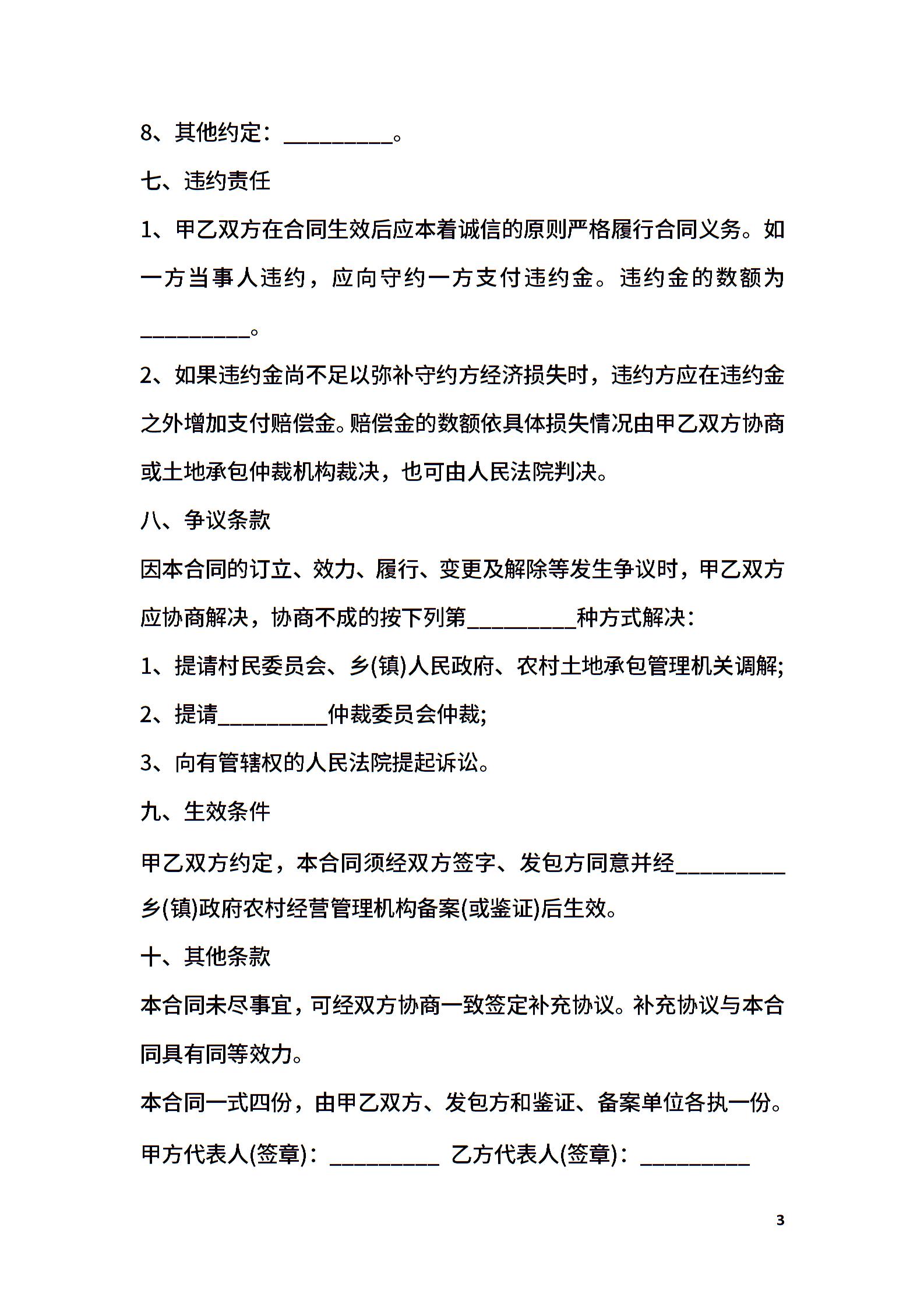 8、其他约定：____。

七、违约责任

1、甲乙双方在合同生效后应本着诚信的原则严格履行合同义务。如一方当事人违约，应向守约一方支付违约金。违约金的数额为____。

2、如果违约金尚不足以弥补守约方经济损失时，违约方应在违约金之外增加支付赔偿金。赔偿金的数额依具体损失情况由甲乙双方协商或土地承包仲裁机构裁决，也可由人民法院判决。

八、争议条款

因本合同的订立、效力、履行、变更及解除等发生争议时，甲乙双方应协商解决，协商不成的按下列第____种方式解决：

1、提请村民委员会、乡(镇)人民政府、农村土地承包管理机关调解;

2、提请____仲裁委员会仲裁;

3、向有管辖权的人民法院提起诉讼。

九、生效条件

甲乙双方约定，本合同须经双方签字、发包方同意并经____乡(镇)政府农村经营管理机构备案(或鉴证)后生效。

十、其他条款

本合同未尽事宜，可经双方协商一致签定补充协议。补充协议与本合同具有同等效力。

本合同一式四份，由甲乙双方、发包方和鉴证、备案单位各执一份。

甲方代表人(签章)：____ 乙方代表人(签章)：____

3